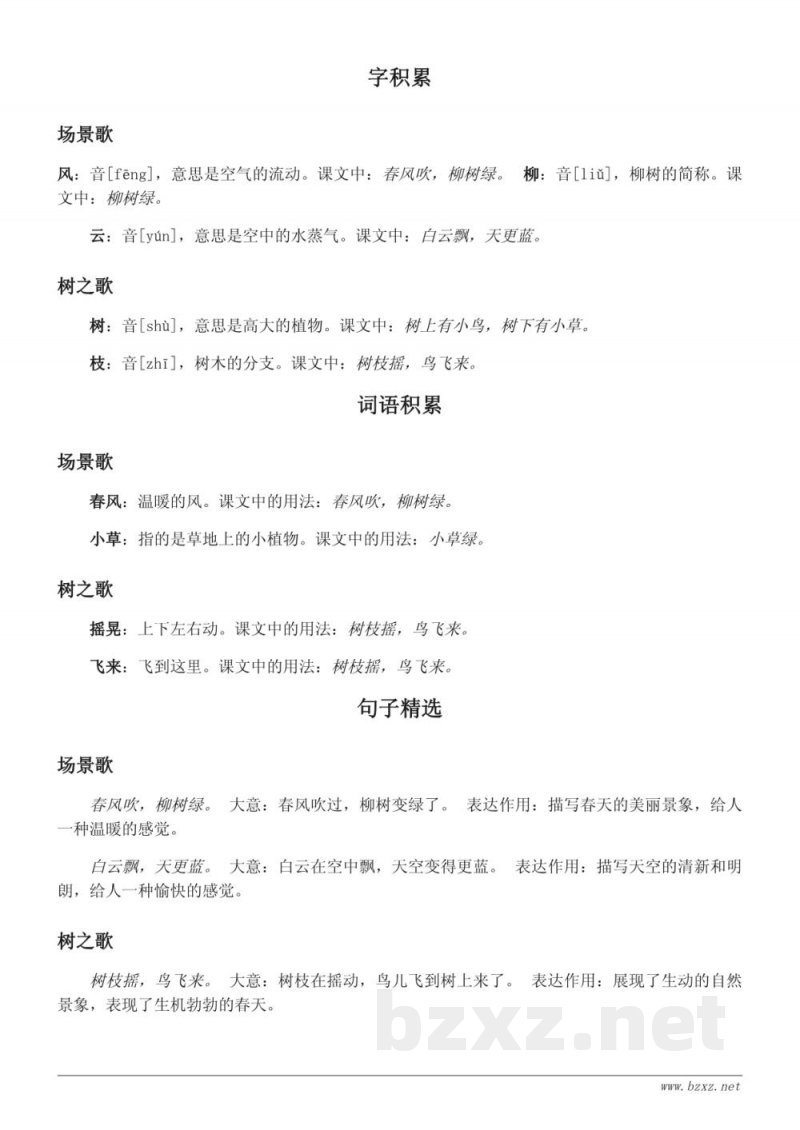 字积累

场景歌

风：音[fēng]，意思是空气的流动。课文中：春风吹，柳树绿。 柳：音[liǔ]，柳树的简称。课文中：柳树绿。

云：音[yún]，意思是空中的水蒸气。课文中：白云飘，天更蓝。

树之歌

树：音[shù]，意思是高大的植物。课文中：树上有小鸟，树下有小草。

枝：音[zhī]，树木的分支。课文中：树枝摇，鸟飞来。

词语积累

场景歌

春风：温暖的风。课文中的用法：春风吹，柳树绿。

小草：指的是草地上的小植物。课文中的用法：小草绿。

树之歌

摇晃：上下左右动。课文中的用法：树枝摇，鸟飞来。

飞来：飞到这里。课文中的用法：树枝摇，鸟飞来。

句子精选

场景歌

春风吹，柳树绿。 大意：春风吹过，柳树变绿了。 表达作用：描写春天的美丽景象，给人一种温暖的感觉。

白云飘，天更蓝。 大意：白云在空中飘，天空变得更蓝。 表达作用：描写天空的清新和明朗，给人一种愉快的感觉。

树之歌

树枝摇，鸟飞来。 大意：树枝在摇动，鸟儿飞到树上来了。 表达作用：展现了生动的自然景象，表现了生机勃勃的春天。

www.bzxz.net

bzxz.net